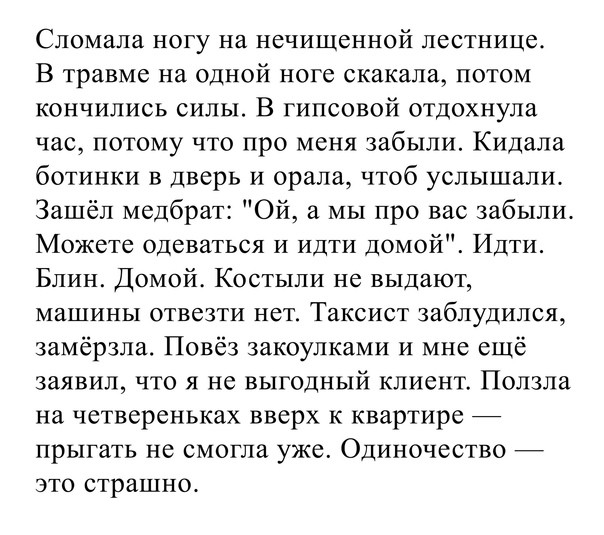 Сломала ногу на нечищенной лестнице. В травме на одной ноге скакала, потом кончились силы. В гипсовой отдохнула час, потому что про меня забыли. Кидала ботинки в дверь и орала, чтоб услышали. Зашёл медбрат: "Ой, а мы про вас забыли. Можете одеваться и идти домой". Идти. Блин. Домой. Костыли не выдают, машины отвезти нет. Таксист заблудился, замёрзла. Повёз закоулками и мне ещё заявил, что я не выгодный клиент. Ползла на четвереньках вверх к квартире — прыгать не смогла уже. Одиночество — это страшно.